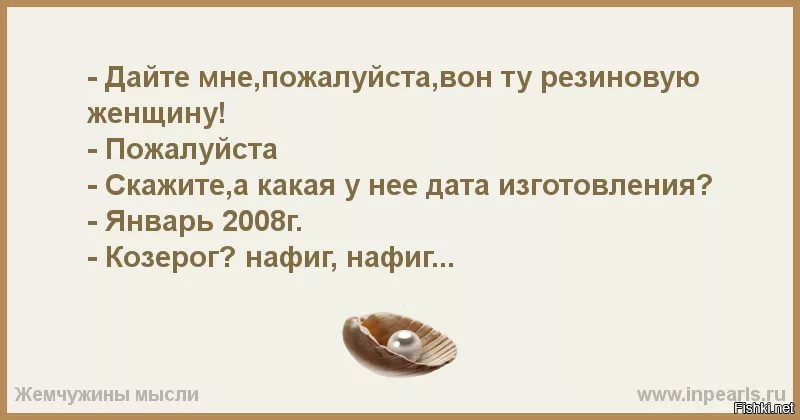 - Дайте мне,пожалуйста,вон ту резиновую женщину!
- Пожалуйста
- Скажите,а какая у нее дата изготовления?
- Январь 2008г.
- Козерог? нафиг, нафиг...

Жемчужины мысли

www.inpearls.ru

Fishki.net